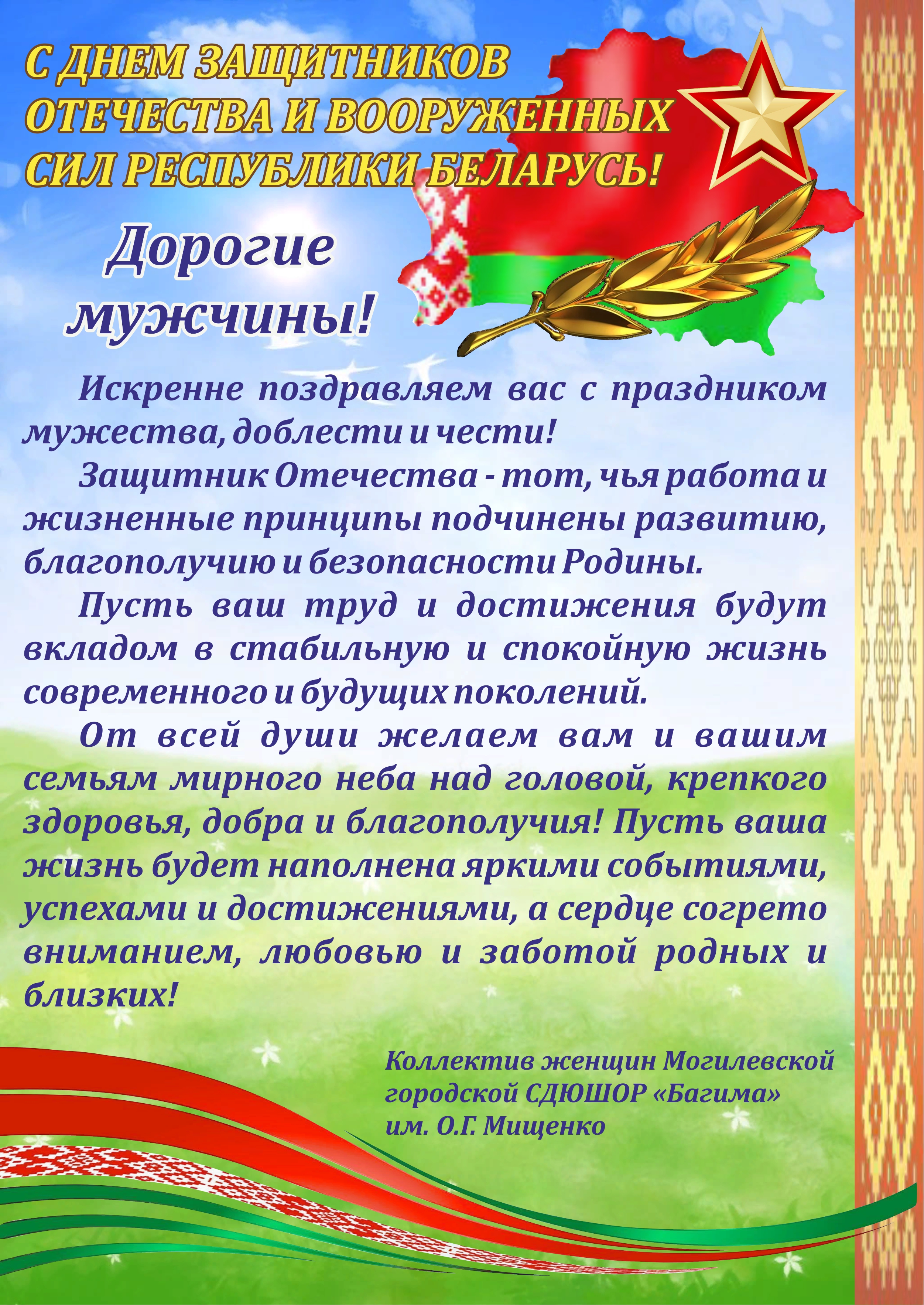 С ДНЕМ ЗАЩИТНИКОВ ОТЕЧЕСТВА И ВООРУЖЕННЫХ СИЛ РЕСПУБЛИКИ БЕЛАРУСЬ!

Дорогие мужчины!

Искренне поздравляем вас с праздником мужества, доблести и чести!

Защитник Отечества - тот, чья работа и жизненные принципы подчинены развитию, благополучию и безопасности Родины.

Пусть ваш труд и достижения будут вкладом в стабильную и спокойную жизнь современного и будущих поколений.

От всей души желаем вам и вашим семьям мирного неба над головой, крепкого здоровья, добра и благополучия! Пусть ваша жизнь будет наполнена яркими событиями, успехами и достижениями, а сердце согрето вниманием, любовью и заботой родных и близких!

Коллектив женщин Могилевской городской СДЮШОР «Багима» им. О.Г. Мищенко